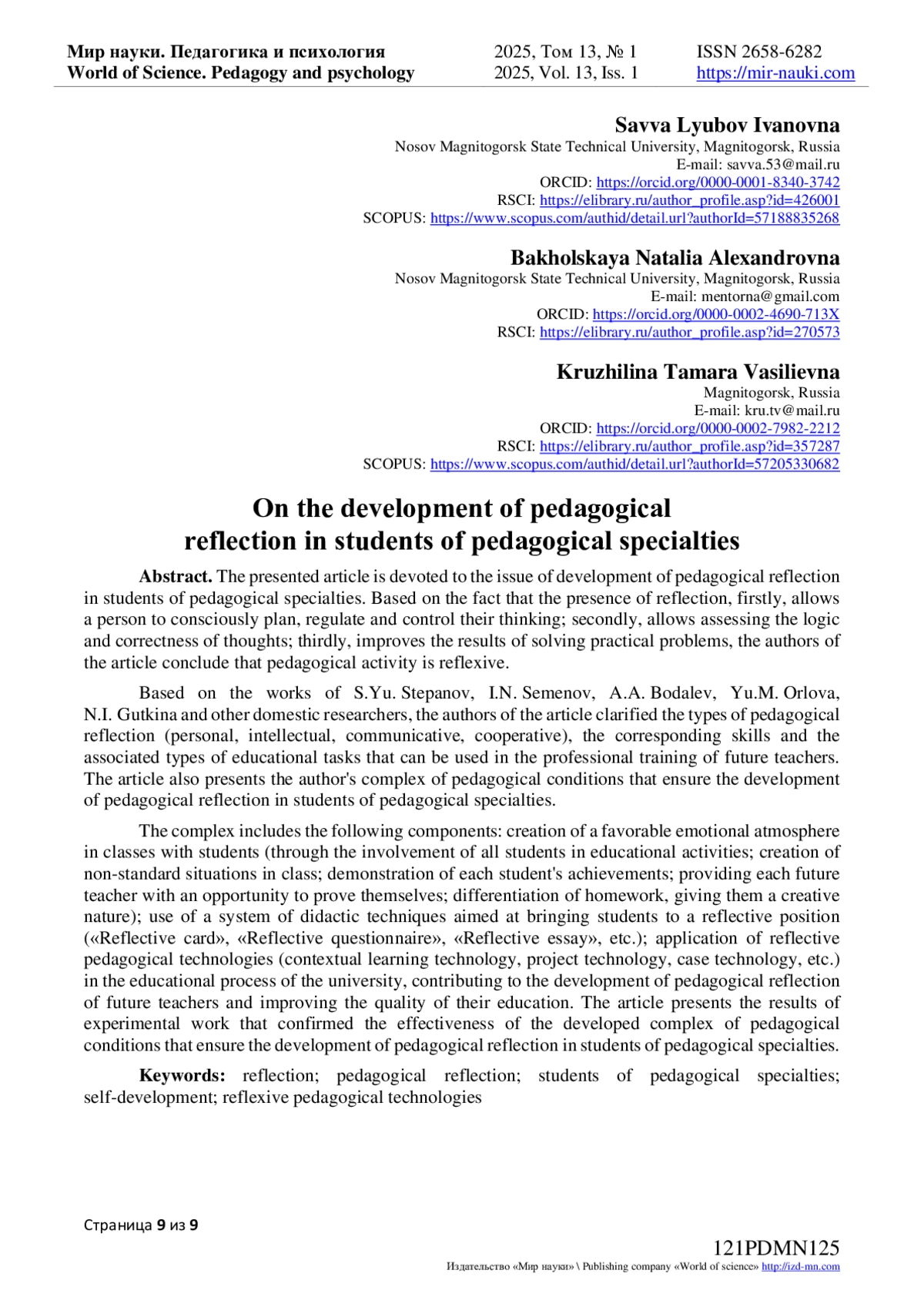 Мир науки. Педагогика и психология
World of Science. Pedagogy and psychology

2025, Том 13, № 1
2025, Vol. 13, Iss. 1

ISSN 2658-6282
https://mir-nauki.com

Savva Lyubov Ivanovna
Nosov Magnitogorsk State Technical University, Magnitogorsk, Russia
E-mail: savva.53@mail.ru
ORCID: https://orcid.org/0000-0001-8340-3742
RSCI: https://elibrary.ru/author_profile.asp?id=426001
SCOPUS: https://www.scopus.com/authid/detail.url?authorId=57188835268

Bakholskaya Natalia Alexandrovna
Nosov Magnitogorsk State Technical University, Magnitogorsk, Russia
E-mail: mentorna@gmail.com
ORCID: https://orcid.org/0000-0002-4690-713X
RSCI: https://elibrary.ru/author_profile.asp?id=270573

Kruzhilina Tamara Vasilievna
Magnitogorsk, Russia
E-mail: kru.tv@mail.ru
ORCID: https://orcid.org/0000-0002-7982-2212
RSCI: https://elibrary.ru/author_profile.asp?id=357287
SCOPUS: https://www.scopus.com/authid/detail.url?authorId=57205330682

On the development of pedagogical reflection in students of pedagogical specialties

Abstract. The presented article is devoted to the issue of development of pedagogical reflection in students of pedagogical specialties. Based on the fact that the presence of reflection, firstly, allows a person to consciously plan, regulate and control their thinking; secondly, allows assessing the logic and correctness of thoughts; thirdly, improves the results of solving practical problems, the authors of the article conclude that pedagogical activity is reflexive.

Based on the works of S.Yu. Stepanov, I.N. Semenov, A.A. Bodalev, Yu.M. Orlova, N.I. Gutkina and other domestic researchers, the authors of the article clarified the types of pedagogical reflection (personal, intellectual, communicative, cooperative), the corresponding skills and the associated types of educational tasks that can be used in the professional training of future teachers. The article also presents the author's complex of pedagogical conditions that ensure the development of pedagogical reflection in students of pedagogical specialties.

The complex includes the following components: creation of a favorable emotional atmosphere in classes with students (through the involvement of all students in educational activities; creation of non-standard situations in class; demonstration of each student's achievements; providing each future teacher with an opportunity to prove themselves; differentiation of homework, giving them a creative nature); use of a system of didactic techniques aimed at bringing students to a reflective position («Reflective card», «Reflective questionnaire», «Reflective essay», etc.); application of reflective pedagogical technologies (contextual learning technology, project technology, case technology, etc.) in the educational process of the university, contributing to the development of pedagogical reflection of future teachers and improving the quality of their education. The article presents the results of experimental work that confirmed the effectiveness of the developed complex of pedagogical conditions that ensure the development of pedagogical reflection in students of pedagogical specialties.

Keywords: reflection; pedagogical reflection; students of pedagogical specialties; self-development; reflexive pedagogical technologies

Страница 9 из 9

121PDMN125
Издательство «Мир науки» \ Publishing company «World of science» http://izd-mn.com